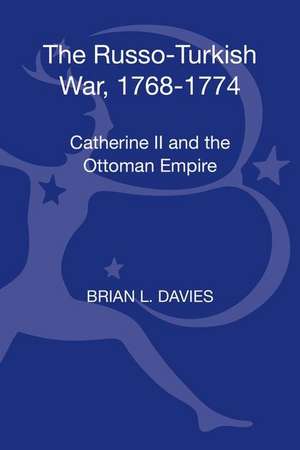 The Russo-Turkish War, 1768-1774

Catherine II and the Ottoman Empire

BRIAN L. DAVIES